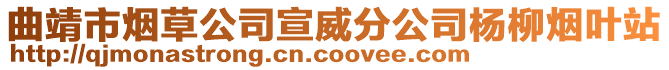 曲靖市烟草公司宣威分公司杨柳烟叶站
http://qjmonastrong.cn.coovee.com